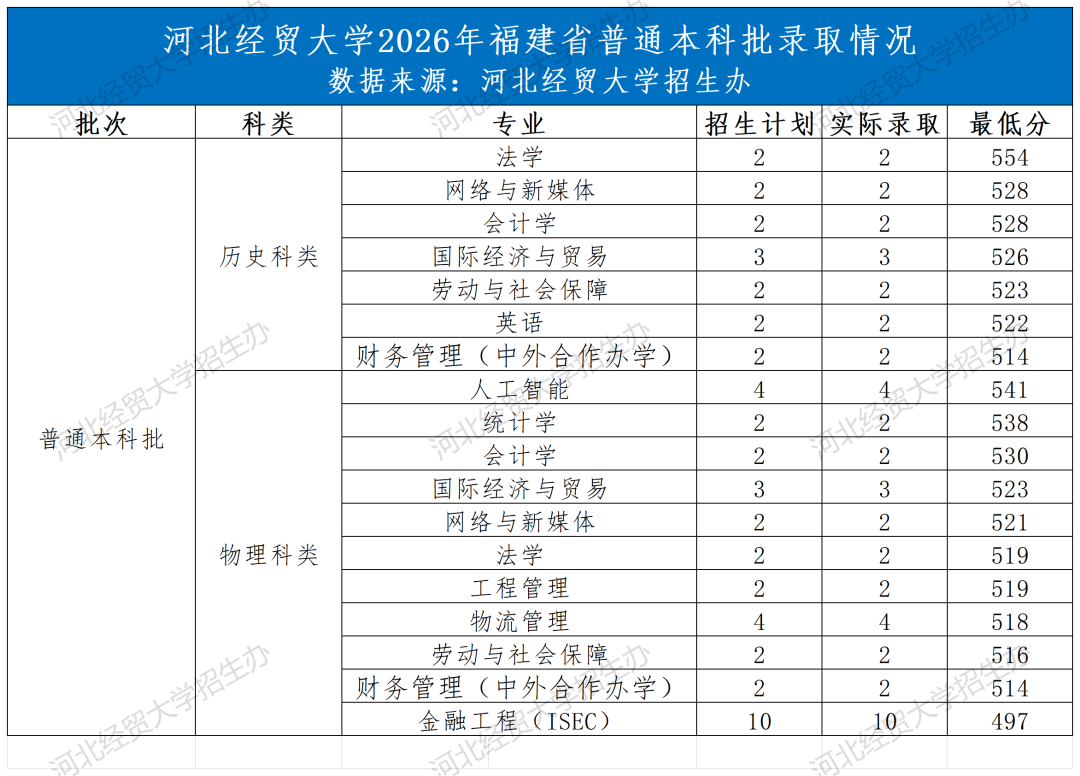 河北经贸大学2026年福建省普通本科批录取情况
数据来源：河北经贸大学招生办

| 批次 | 科类 | 专业 | 招生计划 | 实际录取 | 最低分 |
|---|---|---|---|---|---|
| 普通本科批 | 历史科类 | 法学 | 2 | 2 | 554 |
| | | 网络与新媒体 | 2 | 2 | 528 |
| | | 会计学 | 2 | 2 | 528 |
| | | 国际经济与贸易 | 3 | 3 | 526 |
| | | 劳动与社会保障 | 2 | 2 | 523 |
| | | 英语 | 2 | 2 | 522 |
| | | 财务管理（中外合作办学） | 2 | 2 | 514 |
| | 物理科类 | 人工智能 | 4 | 4 | 541 |
| | | 统计学 | 2 | 2 | 538 |
| | | 会计学 | 2 | 2 | 530 |
| | | 国际经济与贸易 | 3 | 3 | 523 |
| | | 网络与新媒体 | 2 | 2 | 521 |
| | | 法学 | 2 | 2 | 519 |
| | | 工程管理 | 2 | 2 | 519 |
| | | 物流管理 | 4 | 4 | 518 |
| | | 劳动与社会保障 | 2 | 2 | 516 |
| | | 财务管理（中外合作办学） | 2 | 2 | 514 |
| | | 金融工程（ISEC） | 10 | 10 | 497 |

河北经贸大学招生办